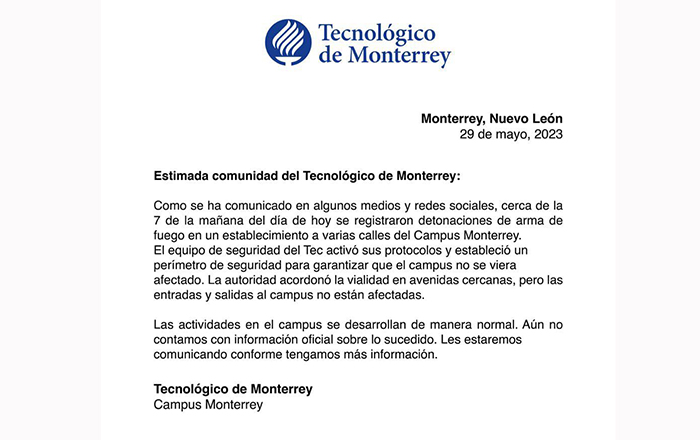 Tecnológico
de Monterrey

Monterrey, Nuevo León
29 de mayo, 2023

Estimada comunidad del Tecnológico de Monterrey:

Como se ha comunicado en algunos medios y redes sociales, cerca de la 7 de la mañana del día de hoy se registraron detonaciones de arma de fuego en un establecimiento a varias calles del Campus Monterrey.
El equipo de seguridad del Tec activó sus protocolos y estableció un perímetro de seguridad para garantizar que el campus no se viera afectado. La autoridad acordonó la vialidad en avenidas cercanas, pero las entradas y salidas al campus no están afectadas.

Las actividades en el campus se desarrollan de manera normal. Aún no contamos con información oficial sobre lo sucedido. Les estaremos comunicando conforme tengamos más información.

Tecnológico de Monterrey
Campus Monterrey